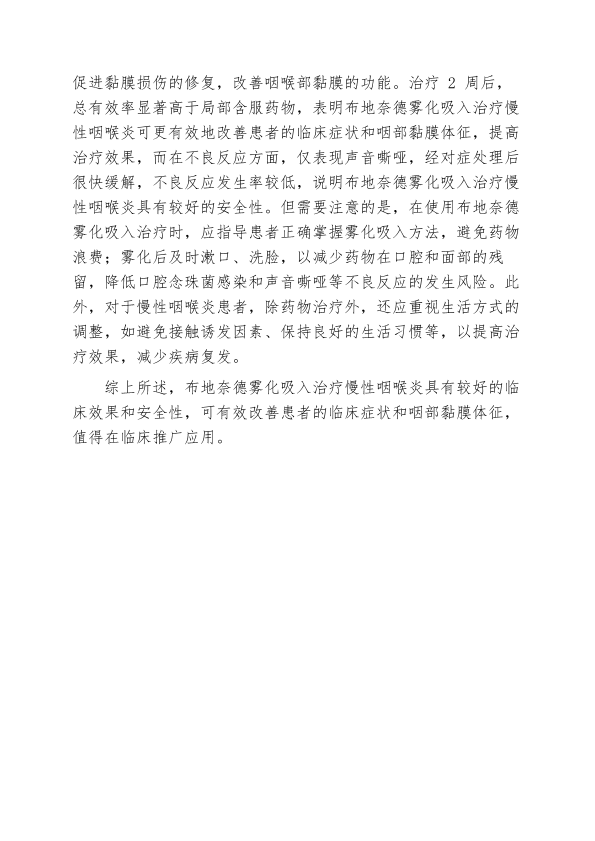 促进黏膜损伤的修复，改善咽喉部黏膜的功能。治疗 2 周后，总有效率显著高于局部含服药物，表明布地奈德雾化吸入治疗慢性咽喉炎可更有效地改善患者的临床症状和咽部黏膜体征，提高治疗效果，而在不良反应方面，仅表现声音嘶哑，经对症处理后很快缓解，不良反应发生率较低，说明布地奈德雾化吸入治疗慢性咽喉炎具有较好的安全性。但需要注意的是，在使用布地奈德雾化吸入治疗时，应指导患者正确掌握雾化吸入方法，避免药物浪费；雾化后及时漱口、洗脸，以减少药物在口腔和面部的残留，降低口腔念珠菌感染和声音嘶哑等不良反应的发生风险。此外，对于慢性咽喉炎患者，除药物治疗外，还应重视生活方式的调整，如避免接触诱发因素、保持良好的生活习惯等，以提高治疗效果，减少疾病复发。

综上所述，布地奈德雾化吸入治疗慢性咽喉炎具有较好的临床效果和安全性，可有效改善患者的临床症状和咽部黏膜体征，值得在临床推广应用。